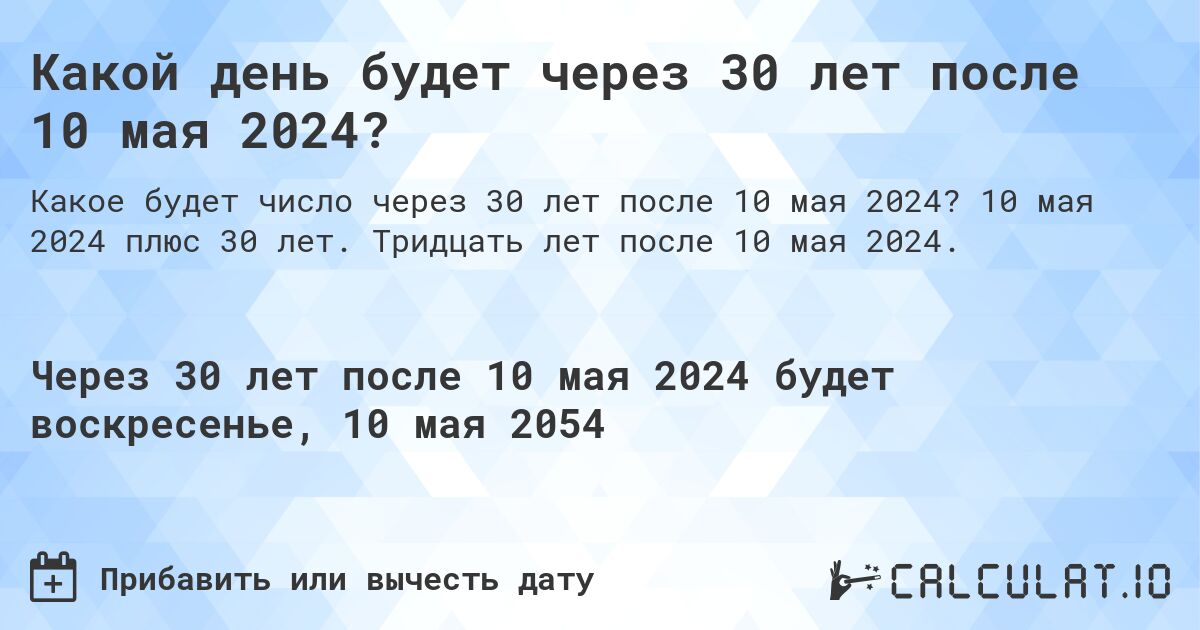 Какой день будет через 30 лет после 10 мая 2024?

Какое будет число через 30 лет после 10 мая 2024? 10 мая 2024 плюс 30 лет. Тридцать лет после 10 мая 2024.

Через 30 лет после 10 мая 2024 будет воскресенье, 10 мая 2054

Прибавить или вычесть дату

CALCULAT.IO